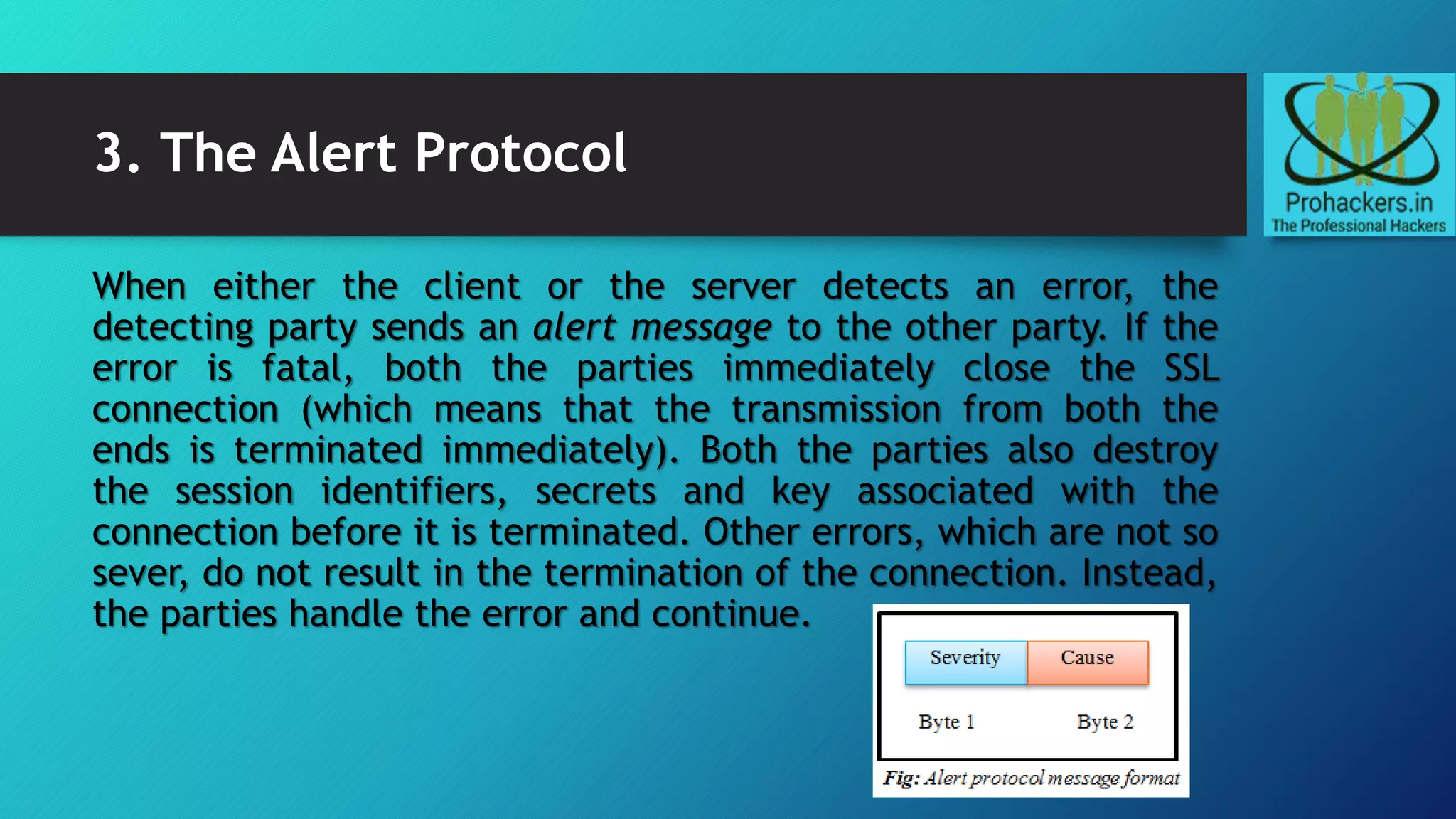 3. The Alert Protocol

Prohackers.in
The Professional Hackers

When either the client or the server detects an error, the detecting party sends an alert message to the other party. If the error is fatal, both the parties immediately close the SSL connection (which means that the transmission from both the ends is terminated immediately). Both the parties also destroy the session identifiers, secrets and key associated with the connection before it is terminated. Other errors, which are not so sever, do not result in the termination of the connection. Instead, the parties handle the error and continue.

Severity
Cause
Byte 1
Byte 2

Fig: Alert protocol message format